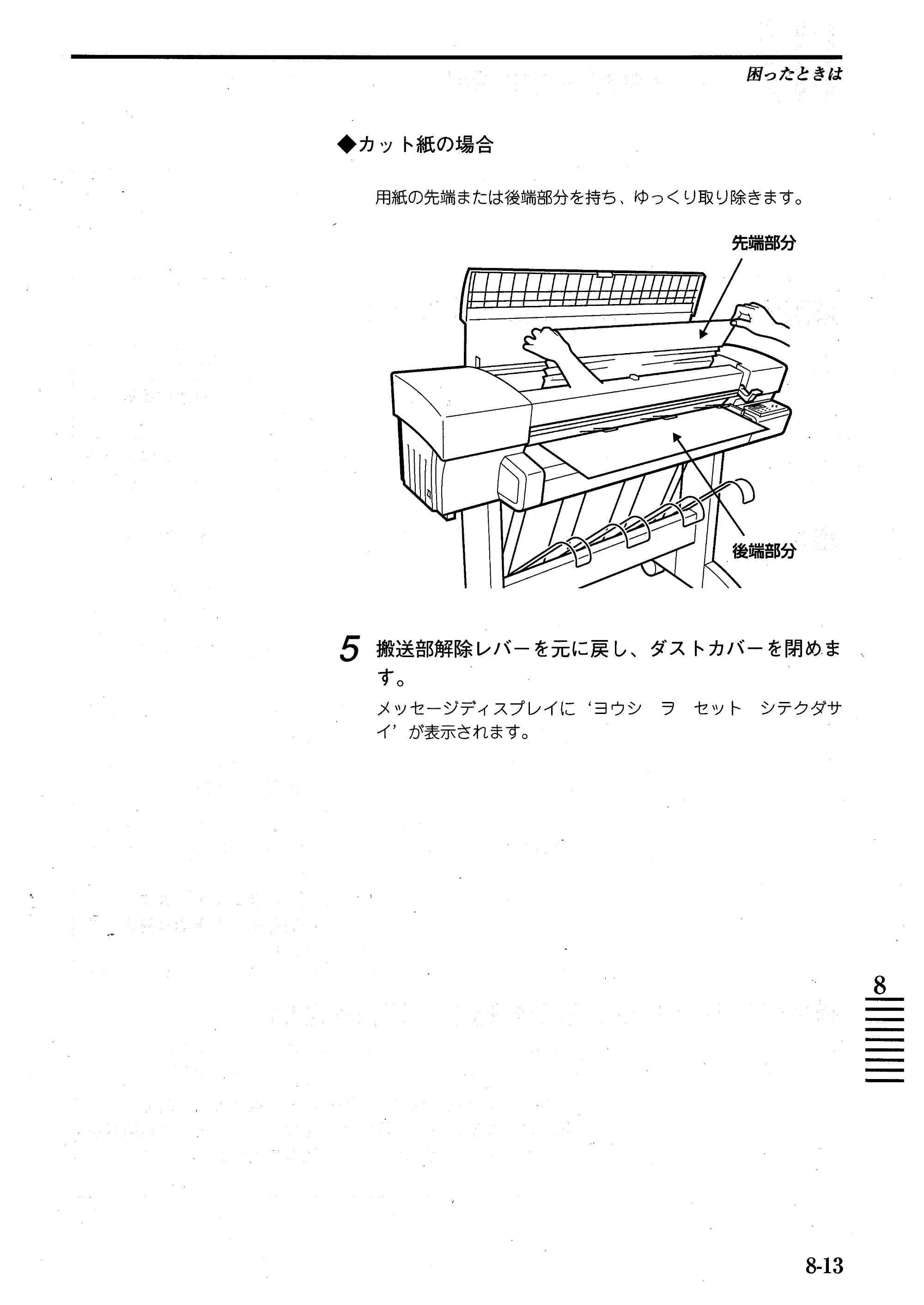 困ったときは

◆カット紙の場合

用紙の先端または後端部分を持ち、ゆっくり取り除きます。

先端部分

後端部分

5 搬送部解除レバーを元に戻し、ダストカバーを閉めます。

メッセージディスプレイに‘ヨウシ ヲ セット シテクダサイ’が表示されます。

8

8-13